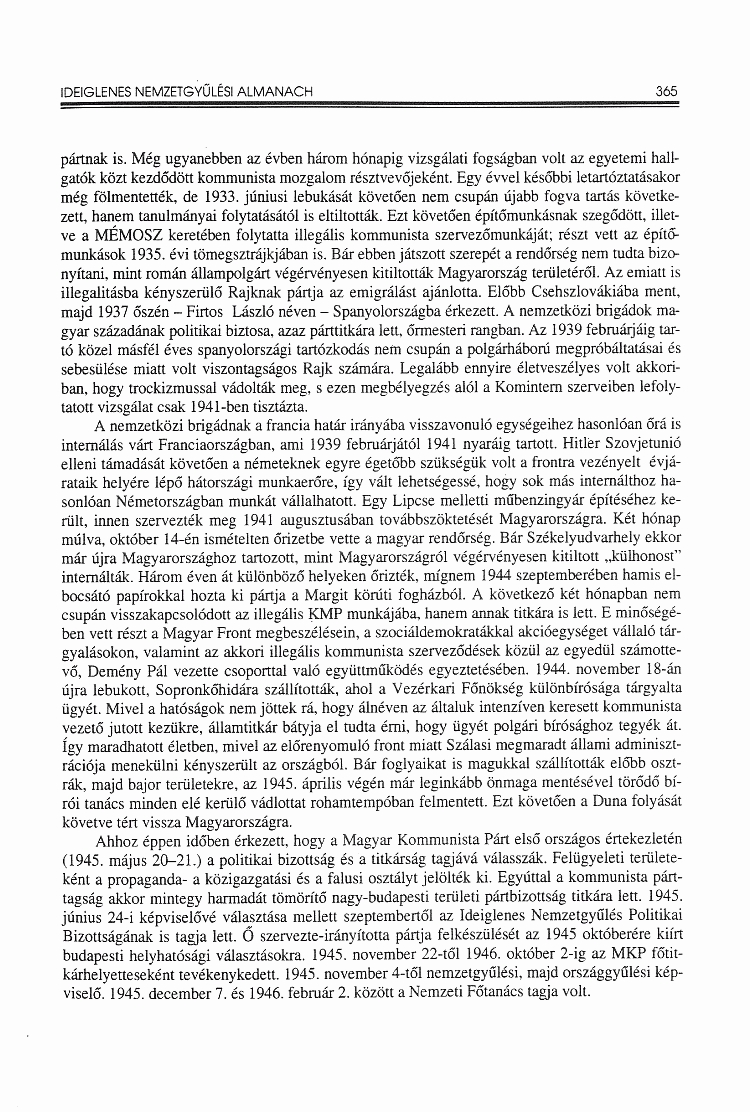 IDEIGLENES NEMZETGYŰLÉSI ALMANACH

365

pártnak is. Még ugyanebben az évben három hónapig vizsgálati fogságban volt az egyetemi hallgatók közt kezdődött kommunista mozgalom résztvevőjeként. Egy évvel későbbi letartóztatásakor még fölmentették, de 1933. júniusi lebukását követően nem csupán újabb fogva tartás következett, hanem tanulmányai folytatásától is eltiltották. Ezt követően építőmunkásnak szegődött, illetve a MÉMOSZ keretében folytatta illegális kommunista szervezőmunkáját; részt vett az építőmunkások 1935. évi tömegsztrájkjában is. Bár ebben játszott szerepét a rendőrség nem tudta bizonyítani, mint román állampolgárt végérvényesen kitiltották Magyarország területéről. Az emiatt is illegalitásba kényszerülő Rajknak pártja az emigrálást ajánlotta. Előbb Csehszlovákiába ment, majd 1937 őszén – Firtos László néven – Spanyolországba érkezett. A nemzetközi brigádok magyar századának politikai biztosa, azaz párttitkára lett, őrmesteri rangban. Az 1939 februárjáig tartó közel másfél éves spanyolországi tartózkodás nem csupán a polgárháború megpróbáltatásai és sebesülése miatt volt viszontagságos Rajk számára. Legalább ennyire életveszélyes volt akkoriban, hogy trockizmussal vádolták meg, s ezen megbélyegzés alól a Komintern szerveiben lefolytatott vizsgálat csak 1941-ben tisztázta.

A nemzetközi brigádnak a francia határ irányába visszavonuló egységeihez hasonlóan őrá is internálás várt Franciaországban, ami 1939 februárjától 1941 nyaráig tartott. Hitler Szovjetunió elleni támadását követően a németeknek egyre égetőbb szükségük volt a frontra vezényelt évjárataik helyére lépő hátországi munkaerőre, így vált lehetségessé, hogy sok más internálthoz hasonlóan Németországban munkát vállalhatott. Egy Lipcse melletti műbenzingyár építéséhez került, innen szervezték meg 1941 augusztusában továbbszöktetését Magyarországra. Két hónap múlva, október 14-én ismételten őrizetbe vette a magyar rendőrség. Bár Székelyudvarhely ekkor már újra Magyarországhoz tartozott, mint Magyarországról végérvényesen kitiltott „külhonost" internálták. Három éven át különböző helyeken őrizték, mígnem 1944 szeptemberében hamis elbocsátó papírokkal hozta ki pártja a Margit körúti fogházból. A következő két hónapban nem csupán visszakapcsolódott az illegális KMP munkájába, hanem annak titkára is lett. E minőségében vett részt a Magyar Front megbeszélésein, a szociáldemokratákkal akcióegységet vállaló tárgyalásokon, valamint az akkori illegális kommunista szerveződések közül az egyedül számottevő, Demény Pál vezette csoporttal való együttműködés egyeztetésében. 1944. november 18-án újra lebukott, Sopronkőhidára szállították, ahol a Vezérkari Főnökség különbírósága tárgyalta ügyét. Mivel a hatóságok nem jöttek rá, hogy álnéven az általuk intenzíven keresett kommunista vezető jutott kezükre, államtitkár bátyja el tudta érni, hogy ügyét polgári bírósághoz tegyék át. Így maradhatott életben, mivel az előrenyomuló front miatt Szálasi megmaradt állami adminisztrációja menekülni kényszerült az országból. Bár foglyaikat is magukkal szállították előbb osztrák, majd bajor területekre, az 1945. április végén már leginkább önmaga mentésével törődő bírói tanács minden elé kerülő vádlottat rohamtempóban felmentett. Ezt követően a Duna folyását követve tért vissza Magyarországra.

Ahhoz éppen időben érkezett, hogy a Magyar Kommunista Párt első országos értekezletén (1945. május 20–21.) a politikai bizottság és a titkárság tagjává válasszák. Felügyeleti területeként a propaganda- a közigazgatási és a falusi osztályt jelölték ki. Egyúttal a kommunista párttagság akkor mintegy harmadát tömörítő nagy-budapesti területi pártbizottság titkára lett. 1945. június 24-i képviselővé választása mellett szeptembertől az Ideiglenes Nemzetgyűlés Politikai Bizottságának is tagja lett. Ő szervezte-irányította pártja felkészülését az 1945 októberére kiírt budapesti helyhatósági választásokra. 1945. november 22-től 1946. október 2-ig az MKP főtitkárhelyetteseként tevékenykedett. 1945. november 4-től nemzetgyűlési, majd országgyűlési képviselő. 1945. december 7. és 1946. február 2. között a Nemzeti Főtanács tagja volt.